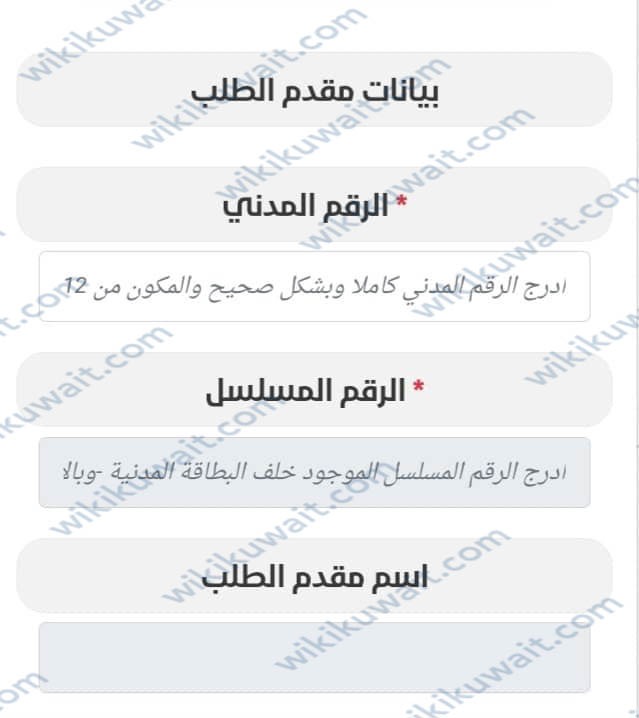 wikikuwait.com

بيانات مقدم الطلب

* الرقم المدني

ادرج الرقم المدني كاملا وبشكل صحيح والمكون من 12

* الرقم المسلسل

ادرج الرقم المسلسل الموجود خلف البطاقة المدنية -وبالا

اسم مقدم الطلب